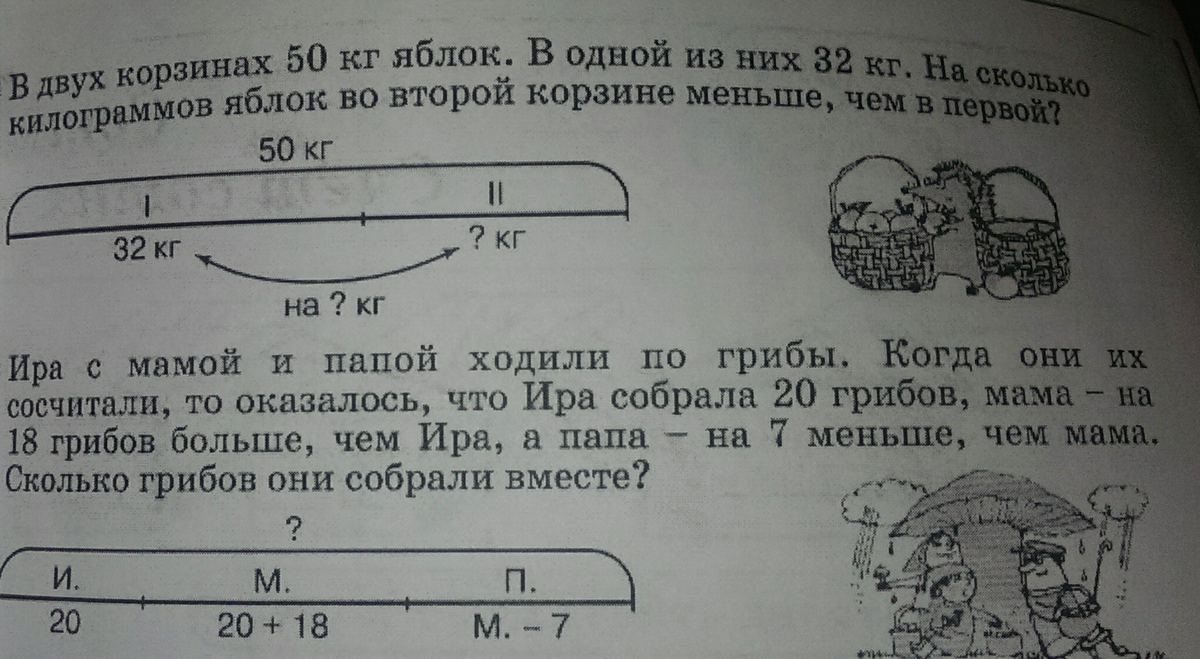 В двух корзинах 50 кг яблок. В одной из них 32 кг. На сколько килограммов яблок во второй корзине меньше, чем в первой?

50 кг
I
II
32 кг
? кг
на ? кг

Ира с мамой и папой ходили по грибы. Когда они их сосчитали, то оказалось, что Ира собрала 20 грибов, мама – на 18 грибов больше, чем Ира, а папа – на 7 меньше, чем мама. Сколько грибов они собрали вместе?

?
И.
М.
П.
20
20 + 18
М. – 7